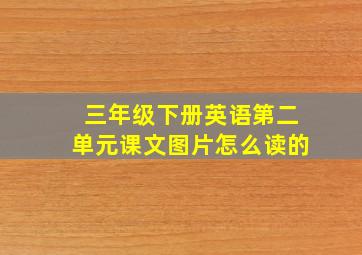 三年级下册英语第二单元课文图片怎么读的